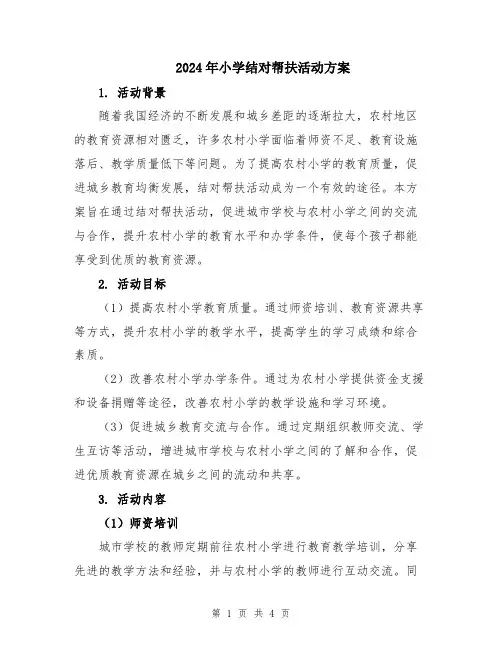 2024年小学结对帮扶活动方案

1. 活动背景

随着我国经济的不断发展和城乡差距的逐渐拉大，农村地区的教育资源相对匮乏，许多农村小学面临着师资不足、教育设施落后、教学质量低下等问题。为了提高农村小学的教育质量，促进城乡教育均衡发展，结对帮扶活动成为一个有效的途径。本方案旨在通过结对帮扶活动，促进城市学校与农村小学之间的交流与合作，提升农村小学的教育水平和办学条件，使每个孩子都能享受到优质的教育资源。

2. 活动目标

（1）提高农村小学教育质量。通过师资培训、教育资源共享等方式，提升农村小学的教学水平，提高学生的学习成绩和综合素质。

（2）改善农村小学办学条件。通过为农村小学提供资金支援和设备捐赠等途径，改善农村小学的教学设施和学习环境。

（3）促进城乡教育交流与合作。通过定期组织教师交流、学生互访等活动，增进城市学校与农村小学之间的了解和合作，促进优质教育资源在城乡之间的流动和共享。

3. 活动内容

（1）师资培训

城市学校的教师定期前往农村小学进行教育教学培训，分享先进的教学方法和经验，并与农村小学的教师进行互动交流。同

第 1 页 共 4 页